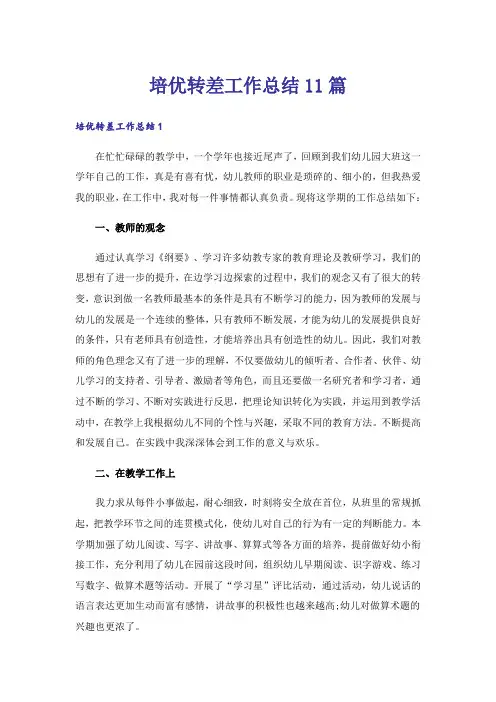 培优转差工作总结11篇

培优转差工作总结1

在忙忙碌碌的教学中，一个学年也接近尾声了，回顾到我们幼儿园大班这一学年自己的工作，真是有喜有忧，幼儿教师的职业是琐碎的、细小的，但我热爱我的职业，在工作中，我对每一件事情都认真负责。现将这学期的工作总结如下：

一、教师的观念

通过认真学习《纲要》、学习许多幼教专家的教育理论及教研学习，我们的思想有了进一步的提升，在边学习边探索的过程中，我们的观念又有了很大的转变，意识到做一名教师最基本的条件是具有不断学习的能力，因为教师的发展与幼儿的发展是一个连续的整体，只有教师不断发展，才能为幼儿的发展提供良好的条件，只有老师具有创造性，才能培养出具有创造性的幼儿。因此，我们对教师的角色理念又有了进一步的理解，不仅要做幼儿的倾听者、合作者、伙伴、幼儿学习的支持者、引导者、激励者等角色，而且还要做一名研究者和学习者，通过不断的学习、不断对实践进行反思，把理论知识转化为实践，并运用到教学活动中，在教学上我根据幼儿不同的个性与兴趣，采取不同的教育方法。不断提高和发展自己。在实践中我深深体会到工作的意义与欢乐。

二、在教学工作上

我力求从每件小事做起，耐心细致，时刻将安全放在首位，从班里的常规抓起，把教学环节之间的连贯模式化，使幼儿对自己的行为有一定的判断能力。本学期加强了幼儿阅读、写字、讲故事、算算式等各方面的培养，提前做好幼小衔接工作，充分利用了幼儿在园前这段时间，组织幼儿早期阅读、识字游戏、练习写数字、做算术题等活动。开展了“学习星”评比活动，通过活动，幼儿说话的语言表达更加生动而富有感情，讲故事的积极性也越来越高;幼儿对做算术题的兴趣也更浓了。